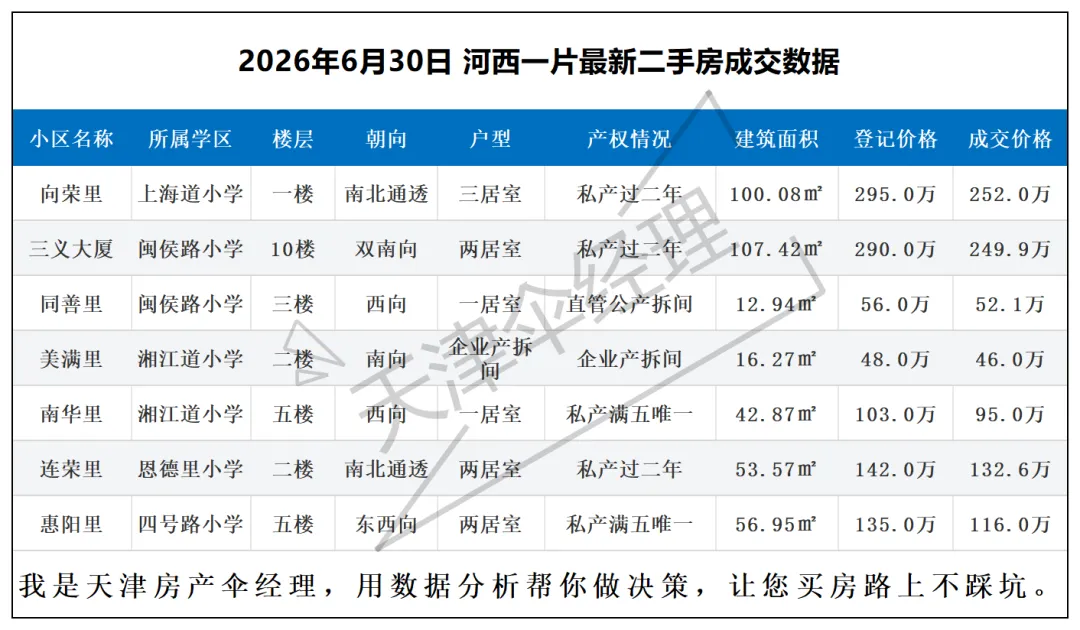 2026年6月30日 河西一片最新二手房成交数据

| 小区名称 | 所属学区 | 楼层 | 朝向 | 户型 | 产权情况 | 建筑面积 | 登记价格 | 成交价格 |
|---|---|---|---|---|---|---|---|---|
| 向荣里 | 上海道小学 | 一楼 | 南北通透 | 三居室 | 私产过二年 | 100.08㎡ | 295.0万 | 252.0万 |
| 三义大厦 | 闽侯路小学 | 10楼 | 双南向 | 两居室 | 私产过二年 | 107.42㎡ | 290.0万 | 249.9万 |
| 同善里 | 闽侯路小学 | 三楼 | 西向 | 一居室 | 直管公产拆间 | 12.94㎡ | 56.0万 | 52.1万 |
| 美满里 | 湘江道小学 | 二楼 | 南向 | 企业产拆间 | 企业产拆间 | 16.27㎡ | 48.0万 | 46.0万 |
| 南华里 | 湘江道小学 | 五楼 | 西向 | 一居室 | 私产满五唯一 | 42.87㎡ | 103.0万 | 95.0万 |
| 连荣里 | 恩德里小学 | 二楼 | 南北通透 | 两居室 | 私产过二年 | 53.57㎡ | 142.0万 | 132.6万 |
| 惠阳里 | 四号路小学 | 五楼 | 东西向 | 两居室 | 私产满五唯一 | 56.95㎡ | 135.0万 | 116.0万 |

我是天津房产伞经理，用数据分析帮你做决策，让您买房路上不踩坑。

天津伞经理